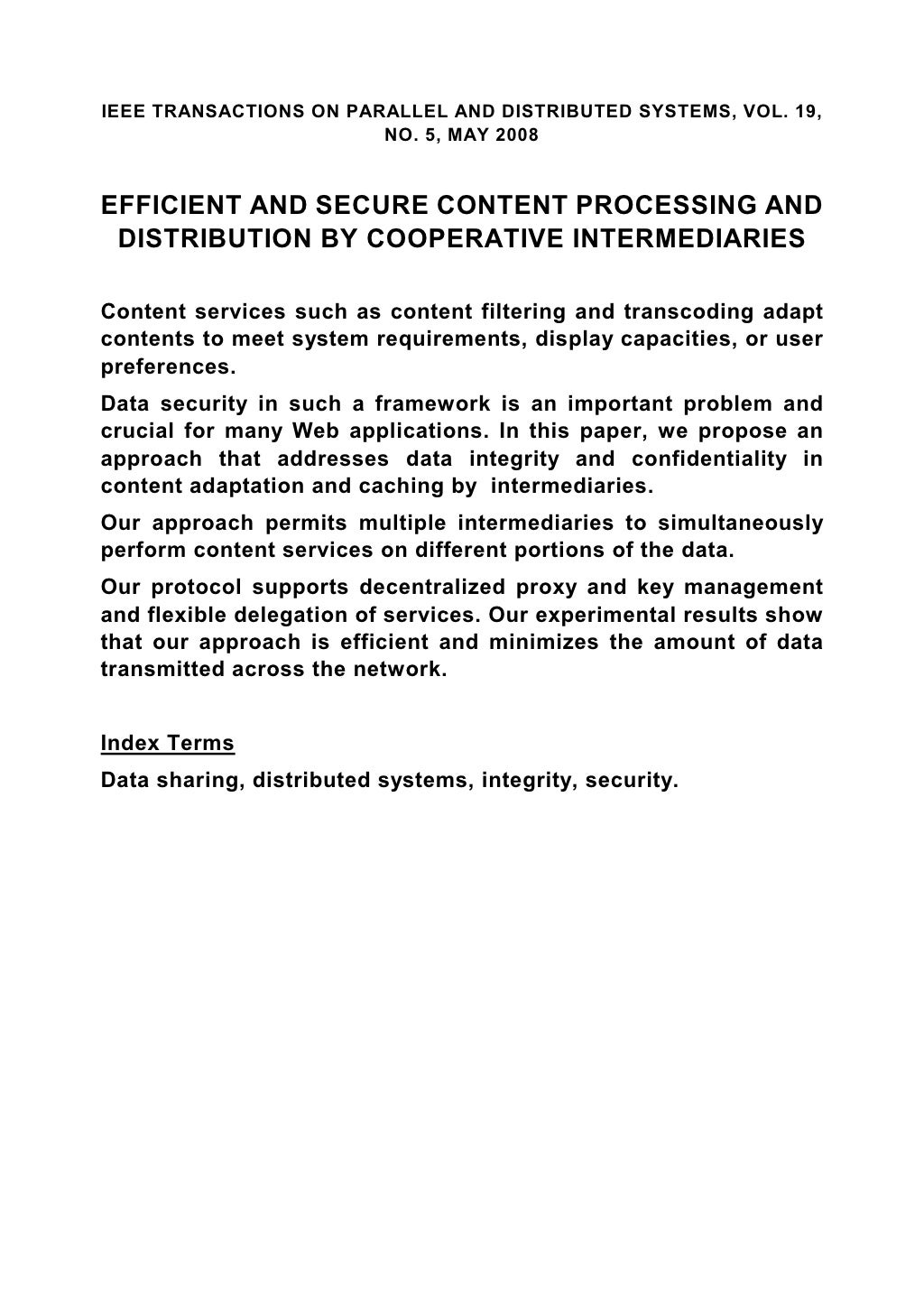 IEEE TRANSACTIONS ON PARALLEL AND DISTRIBUTED SYSTEMS, VOL. 19, NO. 5, MAY 2008

EFFICIENT AND SECURE CONTENT PROCESSING AND DISTRIBUTION BY COOPERATIVE INTERMEDIARIES

Content services such as content filtering and transcoding adapt contents to meet system requirements, display capacities, or user preferences.

Data security in such a framework is an important problem and crucial for many Web applications. In this paper, we propose an approach that addresses data integrity and confidentiality in content adaptation and caching by intermediaries.

Our approach permits multiple intermediaries to simultaneously perform content services on different portions of the data.

Our protocol supports decentralized proxy and key management and flexible delegation of services. Our experimental results show that our approach is efficient and minimizes the amount of data transmitted across the network.

Index Terms

Data sharing, distributed systems, integrity, security.